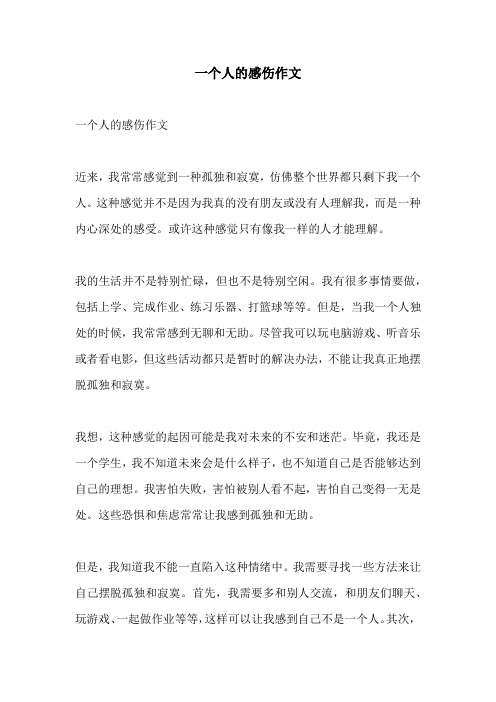 一个人的感伤作文

一个人的感伤作文

近来，我常常感觉到一种孤独和寂寞，仿佛整个世界都只剩下我一个人。这种感觉并不是因为我真的没有朋友或没有人理解我，而是一种内心深处的感受。或许这种感觉只有像我一样的人才能理解。

我的生活并不是特别忙碌，但也不是特别空闲。我有很多事情要做，包括上学、完成作业、练习乐器、打篮球等等。但是，当我一个人独处的时候，我常常感到无聊和无助。尽管我可以玩电脑游戏、听音乐或者看电影，但这些活动都只是暂时的解决办法，不能让我真正地摆脱孤独和寂寞。

我想，这种感觉的起因可能是我对未来的不安和迷茫。毕竟，我还是一个学生，我不知道未来会是什么样子，也不知道自己是否能够达到自己的理想。我害怕失败，害怕被别人看不起，害怕自己变得一无是处。这些恐惧和焦虑常常让我感到孤独和无助。

但是，我知道我不能一直陷入这种情绪中。我需要寻找一些方法来让自己摆脱孤独和寂寞。首先，我需要多和别人交流，和朋友们聊天、玩游戏、一起做作业等等，这样可以让我感到自己不是一个人。其次，